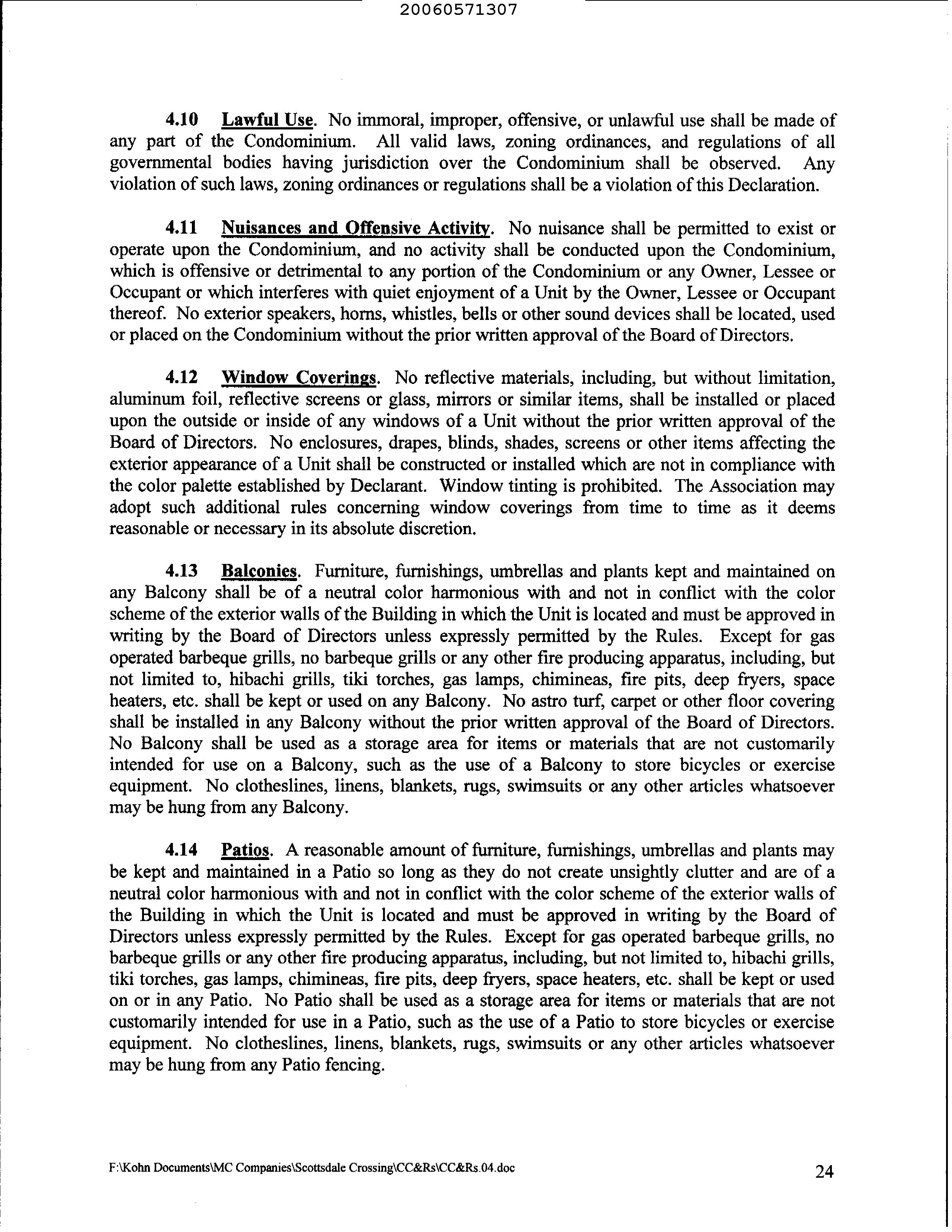 20060571307

4.10 Lawful Use. No immoral, improper, offensive, or unlawful use shall be made of any part of the Condominium. All valid laws, zoning ordinances, and regulations of all governmental bodies having jurisdiction over the Condominium shall be observed. Any violation of such laws, zoning ordinances or regulations shall be a violation of this Declaration.

4.11 Nuisances and Offensive Activity. No nuisance shall be permitted to exist or operate upon the Condominium, and no activity shall be conducted upon the Condominium, which is offensive or detrimental to any portion of the Condominium or any Owner, Lessee or Occupant or which interferes with quiet enjoyment of a Unit by the Owner, Lessee or Occupant thereof. No exterior speakers, horns, whistles, bells or other sound devices shall be located, used or placed on the Condominium without the prior written approval of the Board of Directors.

4.12 Window Coverings. No reflective materials, including, but without limitation, aluminum foil, reflective screens or glass, mirrors or similar items, shall be installed or placed upon the outside or inside of any windows of a Unit without the prior written approval of the Board of Directors. No enclosures, drapes, blinds, shades, screens or other items affecting the exterior appearance of a Unit shall be constructed or installed which are not in compliance with the color palette established by Declarant. Window tinting is prohibited. The Association may adopt such additional rules concerning window coverings from time to time as it deems reasonable or necessary in its absolute discretion.

4.13 Balconies. Furniture, furnishings, umbrellas and plants kept and maintained on any Balcony shall be of a neutral color harmonious with and not in conflict with the color scheme of the exterior walls of the Building in which the Unit is located and must be approved in writing by the Board of Directors unless expressly permitted by the Rules. Except for gas operated barbeque grills, no barbeque grills or any other fire producing apparatus, including, but not limited to, hibachi grills, tiki torches, gas lamps, chimineas, fire pits, deep fryers, space heaters, etc. shall be kept or used on any Balcony. No astro turf, carpet or other floor covering shall be installed in any Balcony without the prior written approval of the Board of Directors. No Balcony shall be used as a storage area for items or materials that are not customarily intended for use on a Balcony, such as the use of a Balcony to store bicycles or exercise equipment. No clotheslines, linens, blankets, rugs, swimsuits or any other articles whatsoever may be hung from any Balcony.

4.14 Patios. A reasonable amount of furniture, furnishings, umbrellas and plants may be kept and maintained in a Patio so long as they do not create unsightly clutter and are of a neutral color harmonious with and not in conflict with the color scheme of the exterior walls of the Building in which the Unit is located and must be approved in writing by the Board of Directors unless expressly permitted by the Rules. Except for gas operated barbeque grills, no barbeque grills or any other fire producing apparatus, including, but not limited to, hibachi grills, tiki torches, gas lamps, chimineas, fire pits, deep fryers, space heaters, etc. shall be kept or used on or in any Patio. No Patio shall be used as a storage area for items or materials that are not customarily intended for use in a Patio, such as the use of a Patio to store bicycles or exercise equipment. No clotheslines, linens, blankets, rugs, swimsuits or any other articles whatsoever may be hung from any Patio fencing.

F:\Kohn Documents\MC Companies\Scottsdale Crossing\CC&Rs\CC&Rs.04.doc 24